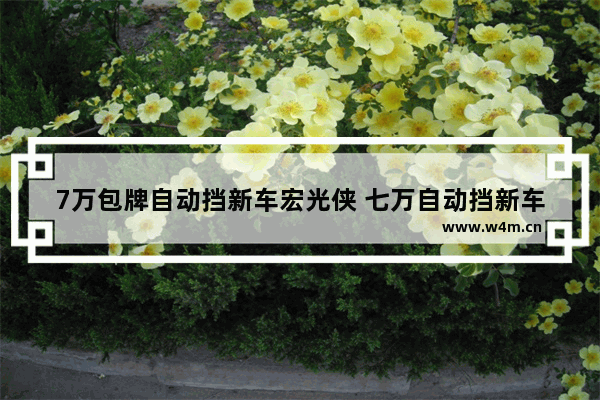 7万包牌自动挡新车宏光侠 七万自动挡新车

www.w4m.cn